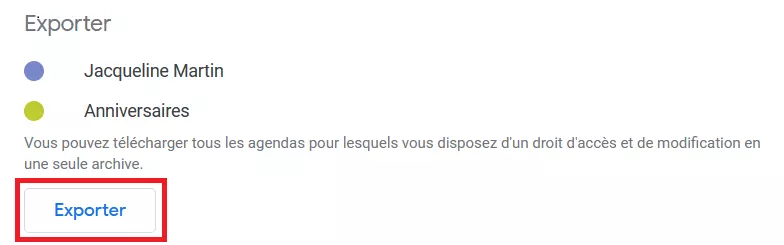 Exporter

Jacqueline Martin

Anniversaires

Vous pouvez télécharger tous les agendas pour lesquels vous disposez d'un droit d'accès et de modification en une seule archive.

Exporter